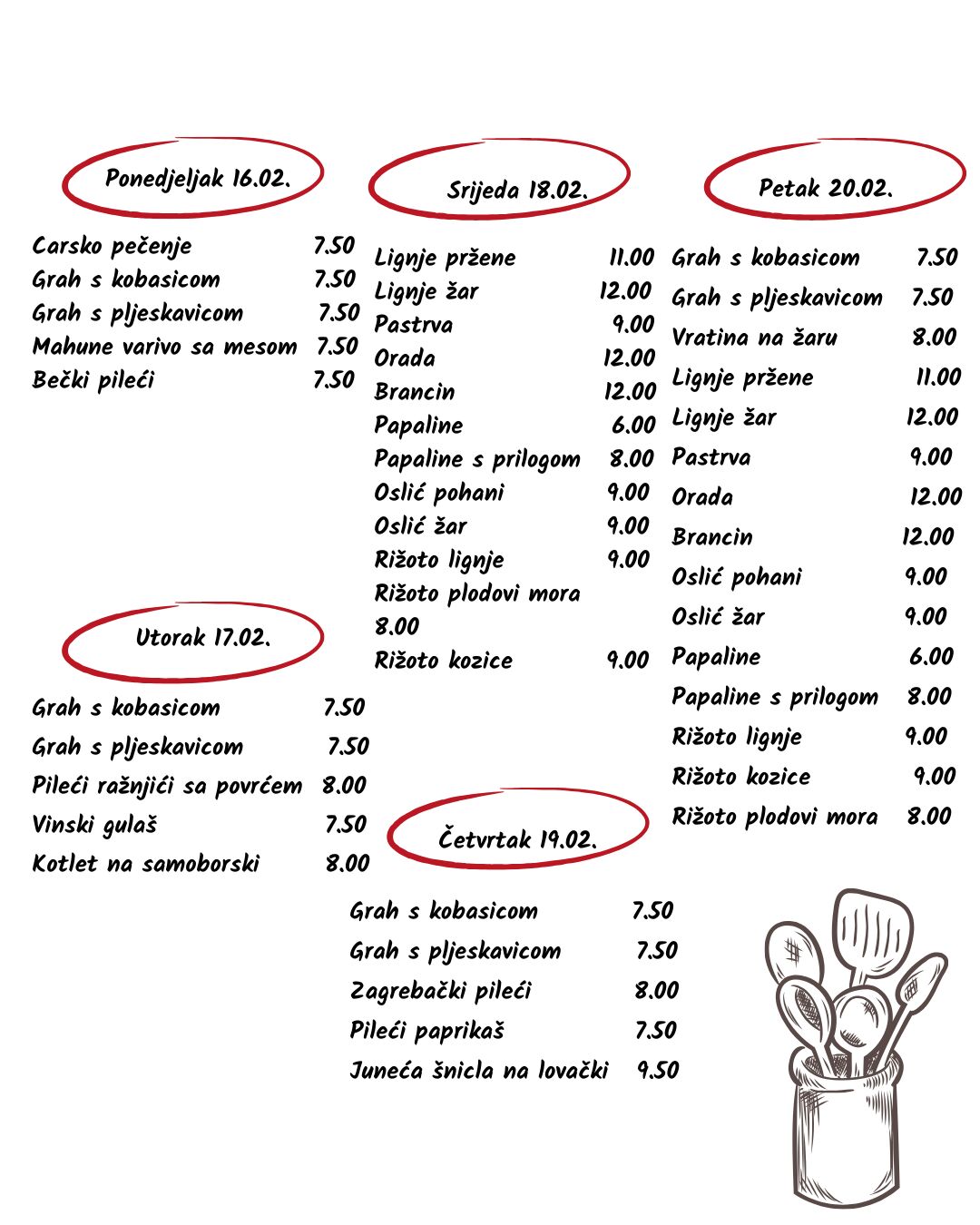 Ponedjeljak 16.02.

Carsko pečenje 7.50
Grah s kobasicom 7.50
Grah s pljeskavicom 7.50
Mahune varivo sa mesom 7.50
Bečki pileći 7.50

Utorak 17.02.

Grah s kobasicom 7.50
Grah s pljeskavicom 7.50
Pileći ražnjići sa povrćem 8.00
Vinski gulaš 7.50
Kotlet na samoborski 8.00

Srijeda 18.02.

Lignje pržene 11.00
Lignje žar 12.00
Pastrva 9.00
Orada 12.00
Brancin 12.00
Papaline 6.00
Papaline s prilogom 8.00
Oslić pohani 9.00
Oslić žar 9.00
Rižoto lignje 9.00
Rižoto plodovi mora 8.00
Rižoto kozice 9.00

Četvrtak 19.02.

Grah s kobasicom 7.50
Grah s pljeskavicom 7.50
Zagrebački pileći 8.00
Pileći paprikaš 7.50
Juneća šnicla na lovački 9.50

Petak 20.02.

Grah s kobasicom 7.50
Grah s pljeskavicom 7.50
Vratina na žaru 8.00
Lignje pržene 11.00
Lignje žar 12.00
Pastrva 9.00
Orada 12.00
Brancin 12.00
Oslić pohani 9.00
Oslić žar 9.00
Papaline 6.00
Papaline s prilogom 8.00
Rižoto lignje 9.00
Rižoto kozice 9.00
Rižoto plodovi mora 8.00